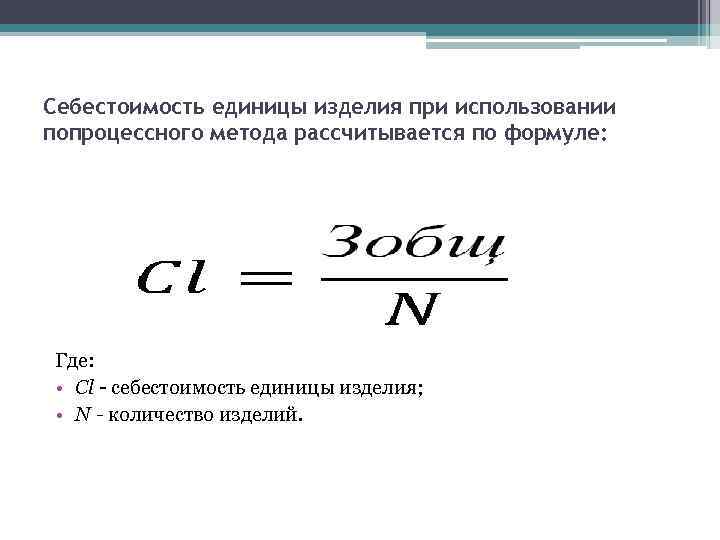 Себестоимость единицы изделия при использовании попроцессного метода рассчитывается по формуле:

$Cl = \frac{Зобщ}{N}$

Где:

• Cl - себестоимость единицы изделия;
• N - количество изделий.